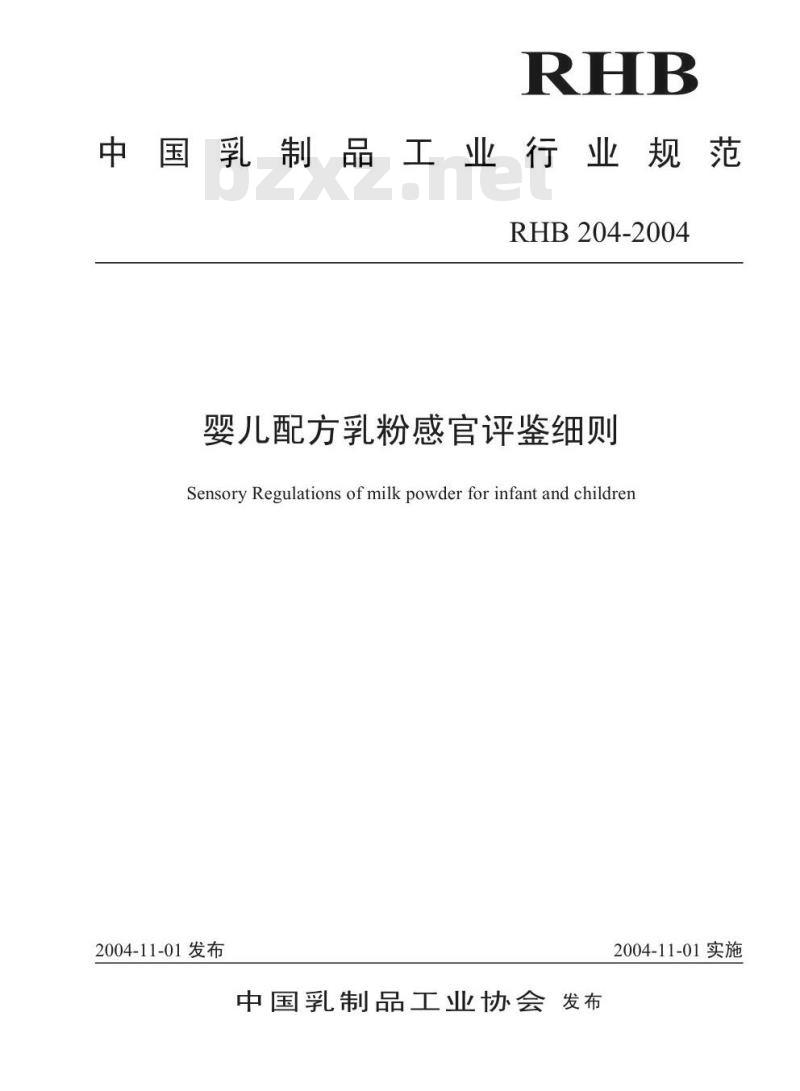 RHB

中国乳制品工业行业规范

bzxz.net

RHB 204-2004

婴儿配方乳粉感官评鉴细则

Sensory Regulations of milk powder for infant and children

2004-11-01 发布

2004-11-01 实施

中国乳制品工业协会 发布